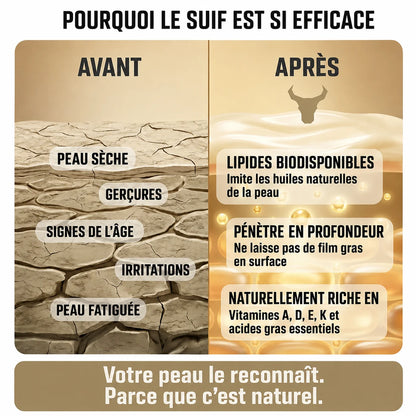 POURQUOI LE SUIF EST SI EFFICACE

AVANT

PEAU SÈCHE

GERÇURES

SIGNES DE L'ÂGE

IRRITATIONS

PEAU FATIGUÉE

APRÈS

LIPIDES BIODISPONIBLES
Imite les huiles naturelles de la peau

PÉNÈTRE EN PROFONDEUR
Ne laisse pas de film gras en surface

NATURELLEMENT RICHE EN
Vitamines A, D, E, K et acides gras essentiels

Votre peau le reconnaît.
Parce que c'est naturel.